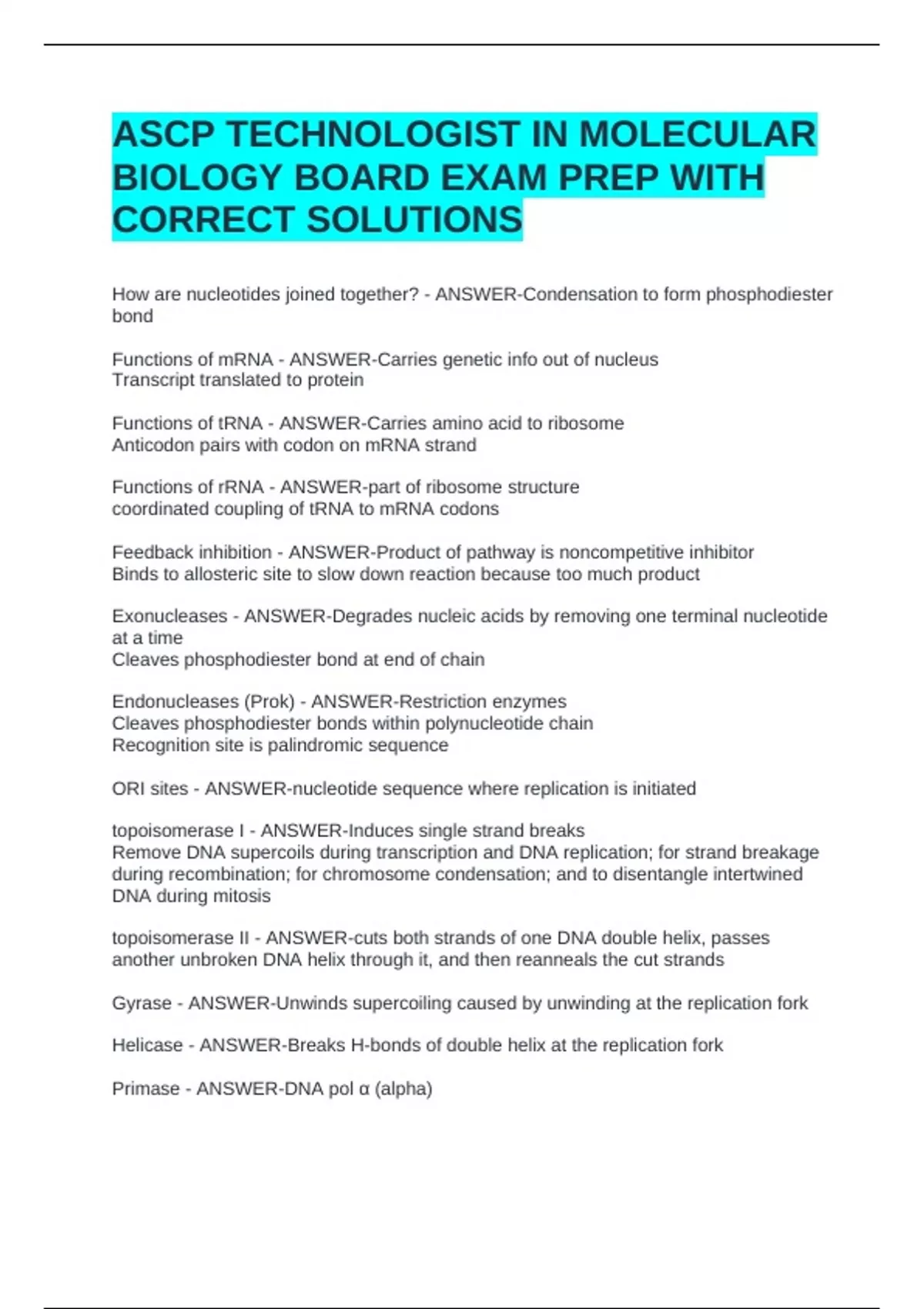 ASCP TECHNOLOGIST IN MOLECULAR BIOLOGY BOARD EXAM PREP WITH CORRECT SOLUTIONS

How are nucleotides joined together? - ANSWER-Condensation to form phosphodiester bond

Functions of mRNA - ANSWER-Carries genetic info out of nucleus
Transcript translated to protein

Functions of tRNA - ANSWER-Carries amino acid to ribosome
Anticodon pairs with codon on mRNA strand

Functions of rRNA - ANSWER-part of ribosome structure
coordinated coupling of tRNA to mRNA codons

Feedback inhibition - ANSWER-Product of pathway is noncompetitive inhibitor
Binds to allosteric site to slow down reaction because too much product

Exonucleases - ANSWER-Degrades nucleic acids by removing one terminal nucleotide at a time
Cleaves phosphodiester bond at end of chain

Endonucleases (Prok) - ANSWER-Restriction enzymes
Cleaves phosphodiester bonds within polynucleotide chain
Recognition site is palindromic sequence

ORI sites - ANSWER-nucleotide sequence where replication is initiated

topoisomerase I - ANSWER-Induces single strand breaks
Remove DNA supercoils during transcription and DNA replication; for strand breakage during recombination; for chromosome condensation; and to disentangle intertwined DNA during mitosis

topoisomerase II - ANSWER-cuts both strands of one DNA double helix, passes another unbroken DNA helix through it, and then reanneals the cut strands

Gyrase - ANSWER-Unwinds supercoiling caused by unwinding at the replication fork

Helicase - ANSWER-Breaks H-bonds of double helix at the replication fork

Primase - ANSWER-DNA pol α (alpha)